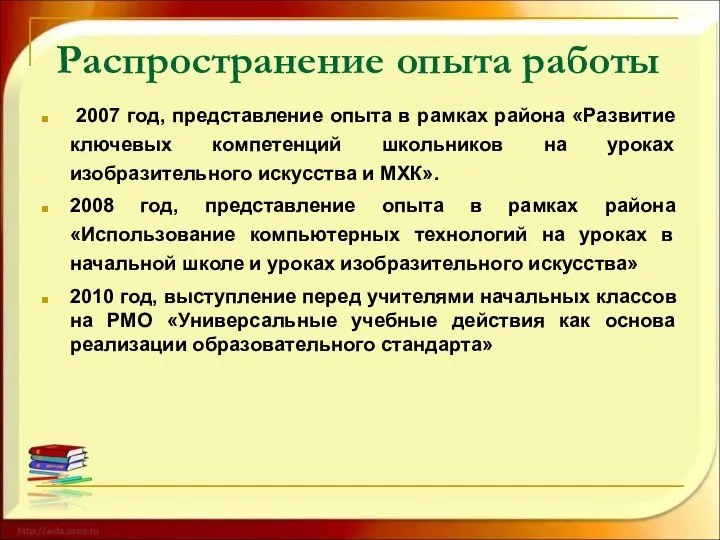 Распространение опыта работы

2007 год, представление опыта в рамках района «Развитие ключевых компетенций школьников на уроках изобразительного искусства и МХК».

2008 год, представление опыта в рамках района «Использование компьютерных технологий на уроках в начальной школе и уроках изобразительного искусства»

2010 год, выступление перед учителями начальных классов на РМО «Универсальные учебные действия как основа реализации образовательного стандарта»

http://aida.ucoz.ru